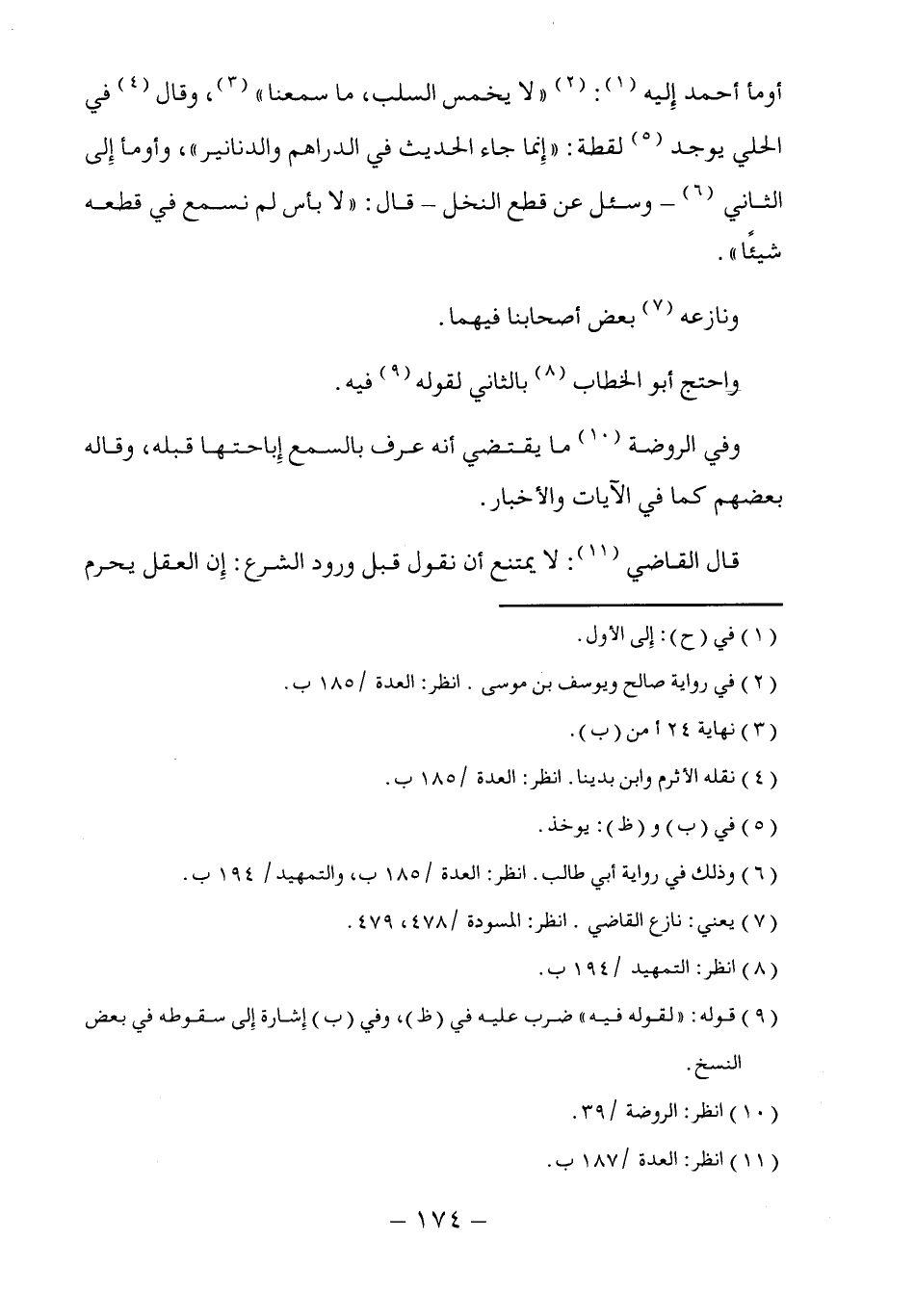 أومأ أحمد إليه (١): (٢) «لا يخمس السلب، ما سمعنا» (٣)، وقال (٤) في الحلي يوجد (٥) لقطة: «إنما جاء الحديث في الدراهم والدنانير»، وأومأ إلى الثاني (٦) – وسئل عن قطع النخل – قال: «لا بأس لم نسمع في قطعه شيئًا».

ونازعه (٧) بعض أصحابنا فيهما.

واحتج أبو الخطاب (٨) بالثاني لقوله (٩) فيه.

وفي الروضة (١٠) ما يقتضي أنه عرف بالسمع إباحتها قبله، وقاله بعضهم كما في الآيات والأخبار.

قال القاضي (١١): لا يمتنع أن نقول قبل ورود الشرع: إن العقل يحرم

(١) في (ح): إلى الأول.

(٢) في رواية صالح ويوسف بن موسى. انظر: العدة / ١٨٥ ب.

(٣) نهاية ٢٤ أ من (ب).

(٤) نقله الأثرم وابن بدينا. انظر: العدة / ١٨٥ ب.

(٥) في (ب) و (ظ): يوخذ.

(٦) وذلك في رواية أبي طالب. انظر: العدة / ١٨٥ ب، والتمهيد / ١٩٤ ب.

(٧) يعني: نازع القاضي. انظر: المسودة / ٤٧٨، ٤٧٩.

(٨) انظر: التمهيد / ١٩٤ ب.

(٩) قوله: «لقوله فيه» ضرب عليه في (ظ)، وفي (ب) إشارة إلى سقوطه في بعض النسخ.

(١٠) انظر: الروضة / ٣٩.

(١١) انظر: العدة / ١٨٧ ب.

– ١٧٤ –